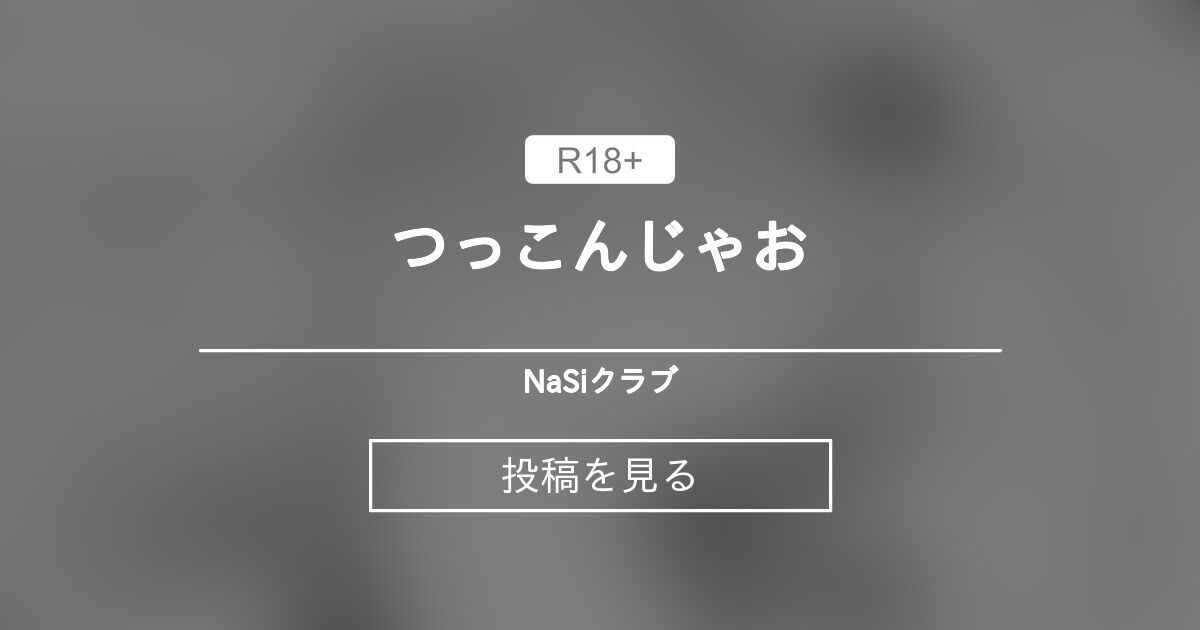 R18+

つっこんじゃお

NaSiクラブ

投稿を見る